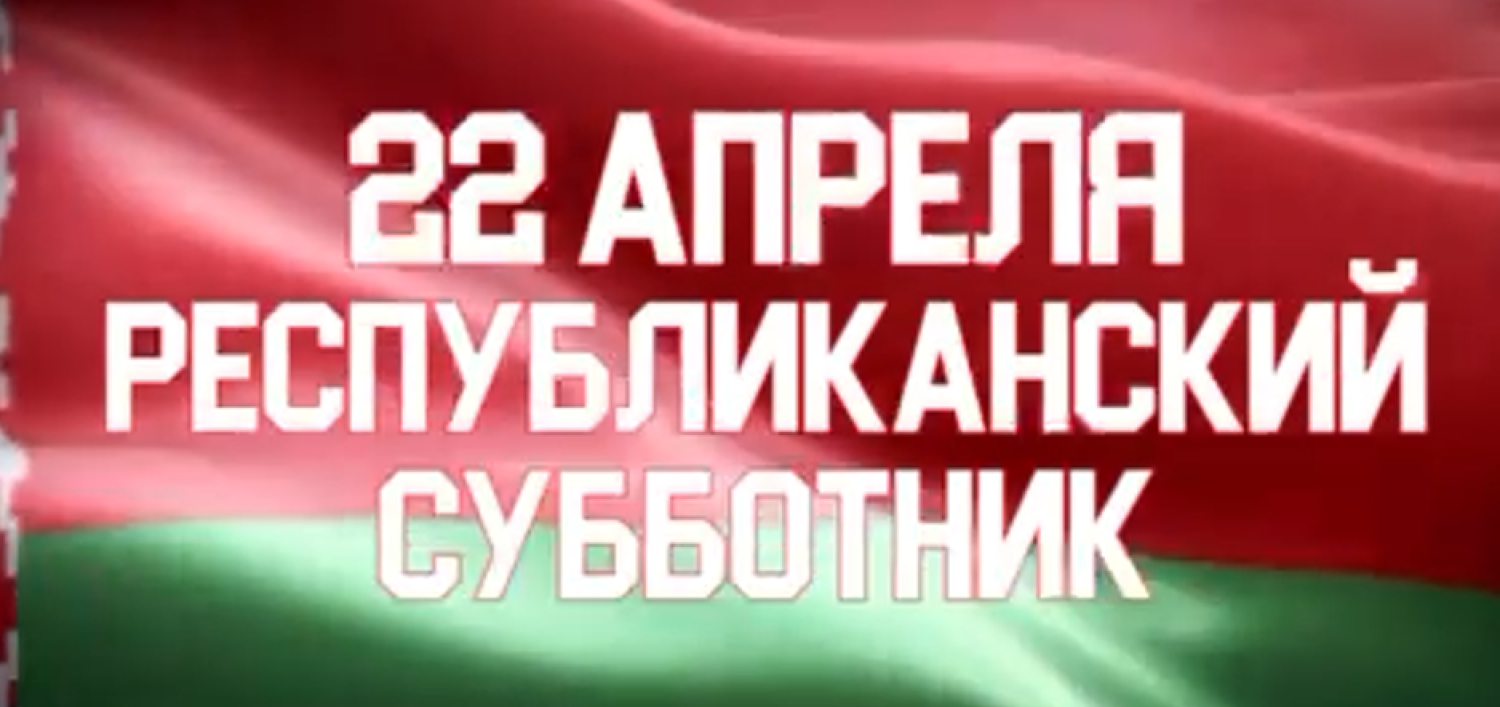 22 АПРЕЛЯ
РЕСПУБЛИКАНСКИЙ
СУББОТНИК